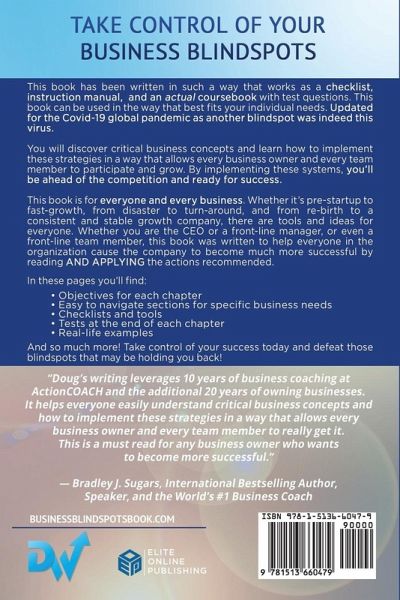 TAKE CONTROL OF YOUR BUSINESS BLINDSPOTS

This book has been written in such a way that works as a checklist, instruction manual, and an actual coursebook with test questions. This book can be used in the way that best fits your individual needs. Updated for the Covid-19 global pandemic as another blindspot was indeed this virus.

You will discover critical business concepts and learn how to implement these strategies in a way that allows every business owner and every team member to participate and grow. By implementing these systems, you'll be ahead of the competition and ready for success.

This book is for everyone and every business. Whether it's pre-startup to fast-growth, from disaster to turn-around, and from re-birth to a consistent and stable growth company, there are tools and ideas for everyone. Whether you are the CEO or a front-line manager, or even a front-line team member, this book was written to help everyone in the organization cause the company to become much more successful by reading AND APPLYING the actions recommended.

In these pages you'll find:

• Objectives for each chapter
• Easy to navigate sections for specific business needs
• Checklists and tools
• Tests at the end of each chapter
• Real-life examples

And so much more! Take control of your success today and defeat those blindspots that may be holding you back!

"Doug's writing leverages 10 years of business coaching at ActionCOACH and the additional 20 years of owning businesses. It helps everyone easily understand critical business concepts and how to implement these strategies in a way that allows every business owner and every team member to really get it. This is a must read for any business owner who wants to become more successful."

— Bradley J. Sugars, International Bestselling Author, Speaker, and the World's #1 Business Coach

BUSINESSBLINDSPOTSBOOK.COM

DW

ELITE ONLINE PUBLISHING

ISBN 978-1-5136-6047-9
90000
9 781513 660479